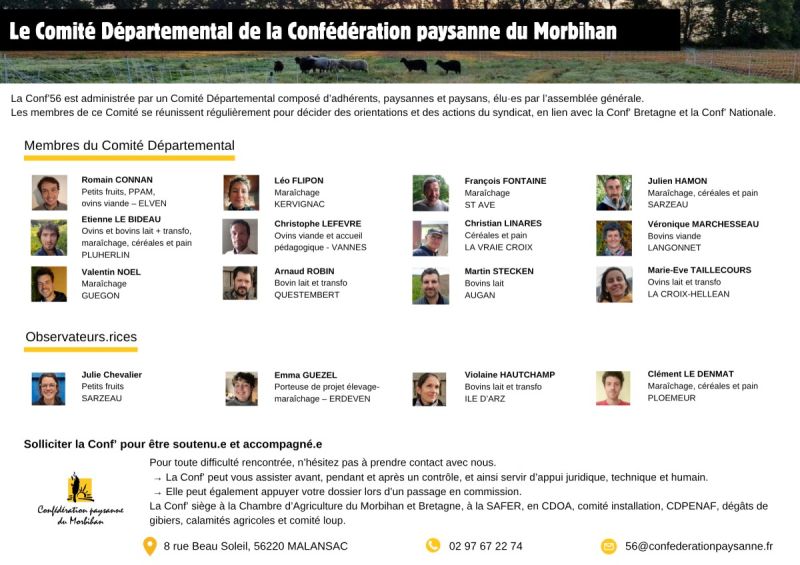 Le Comité Départemental de la Confédération paysanne du Morbihan

La Conf'56 est administrée par un Comité Départemental composé d'adhérents, paysannes et paysans, élu·es par l'assemblée générale.
Les membres de ce Comité se réunissent régulièrement pour décider des orientations et des actions du syndicat, en lien avec la Conf' Bretagne et la Conf' Nationale.

Membres du Comité Départemental

Romain CONNAN
Petits fruits, PPAM, ovins viande – ELVEN

Etienne LE BIDEAU
Ovins et bovins lait + transfo, maraîchage, céréales et pain
PLUHERLIN

Valentin NOEL
Maraîchage
GUEGON

Léo FLIPON
Maraîchage
KERVIGNAC

Christophe LEFEVRE
Ovins viande et accueil pédagogique - VANNES

Arnaud ROBIN
Bovin lait et transfo
QUESTEMBERT

François FONTAINE
Maraîchage
ST AVE

Christian LINARES
Céréales et pain
LA VRAIE CROIX

Martin STECKEN
Bovins lait
AUGAN

Julien HAMON
Maraîchage, céréales et pain
SARZEAU

Véronique MARCHESSEAU
Bovins viande
LANGONNET

Marie-Eve TAILLECOURS
Ovins lait et transfo
LA CROIX-HELLEAN

Observateurs.rices

Julie Chevalier
Petits fruits
SARZEAU

Emma GUEZEL
Porteuse de projet élevage-maraîchage – ERDEVEN

Violaine HAUTCHAMP
Bovins lait et transfo
ILE D'ARZ

Clément LE DENMAT
Maraîchage, céréales et pain
PLOEMEUR

Solliciter la Conf' pour être soutenu.e et accompagné.e

Confédération paysanne du Morbihan

Pour toute difficulté rencontrée, n'hésitez pas à prendre contact avec nous.
→ La Conf' peut vous assister avant, pendant et après un contrôle, et ainsi servir d'appui juridique, technique et humain.
→ Elle peut également appuyer votre dossier lors d'un passage en commission.
La Conf' siège à la Chambre d'Agriculture du Morbihan et Bretagne, à la SAFER, en CDOA, comité installation, CDPENAF, dégâts de gibiers, calamités agricoles et comité loup.

8 rue Beau Soleil, 56220 MALANSAC
02 97 67 22 74
56@confederationpaysanne.fr